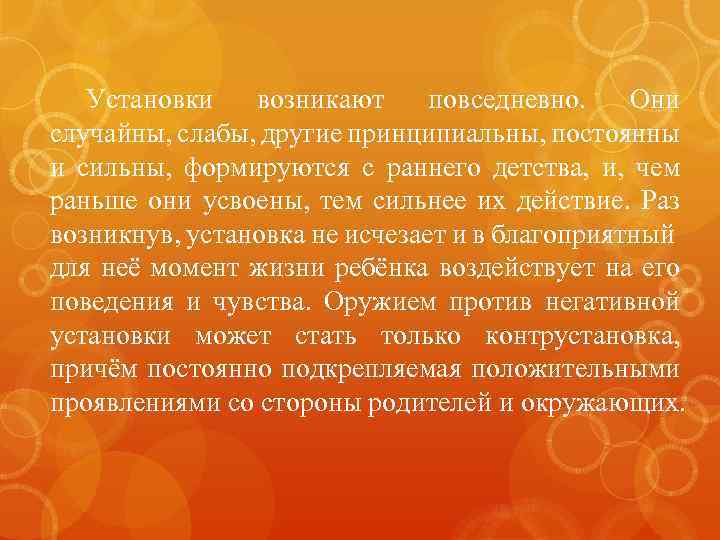 Установки возникают повседневно. Они случайны, слабы, другие принципиальны, постоянны и сильны, формируются с раннего детства, и, чем раньше они усвоены, тем сильнее их действие. Раз возникнув, установка не исчезает и в благоприятный для неё момент жизни ребёнка воздействует на его поведения и чувства. Оружием против негативной установки может стать только контрустановка, причём постоянно подкрепляемая положительными проявлениями со стороны родителей и окружающих.